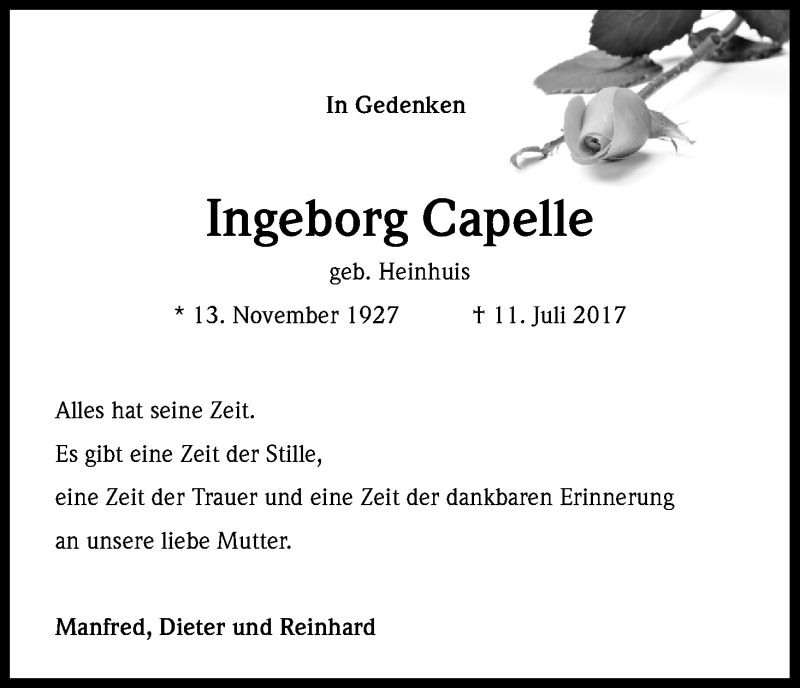 In Gedenken

Ingeborg Capelle

geb. Heinhuis

* 13. November 1927 † 11. Juli 2017

Alles hat seine Zeit.
Es gibt eine Zeit der Stille,
eine Zeit der Trauer und eine Zeit der dankbaren Erinnerung
an unsere liebe Mutter.

Manfred, Dieter und Reinhard